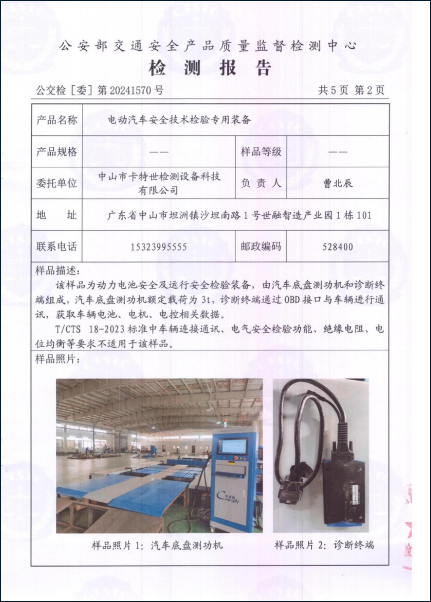 公安部交通安全产品质量监督检测中心

检 测 报 告

公交检［委］第 20241570 号　　　　　　　　　　　　　　　　共 5 页 第 2 页

| 产品名称 | 电动汽车安全技术检验专用装备 | | |
|---|---|---|---|
| 产品规格 | —— | 样品等级 | —— |
| 委托单位 | 中山市卡特世检测设备科技有限公司 | 负 责 人 | 曹北辰 |
| 地　　址 | 广东省中山市坦洲镇沙坦南路 1 号世融智造产业园 1 栋 101 | | |
| 联系电话 | 15323995555 | 邮政编码 | 528400 |

样品描述：

该样品为动力电池安全及运行安全检验装备，由汽车底盘测功机和诊断终端组成，汽车底盘测功机额定载荷为 3t，诊断终端通过 OBD 接口与车辆进行通讯，获取车辆电池、电机、电控相关数据。

T/CTS 18-2023 标准中车辆连接通讯、电气安全检验功能、绝缘电阻、电位均衡等要求不适用于该样品。

样品照片：

样品照片 1：汽车底盘测功机　　　　样品照片 2：诊断终端